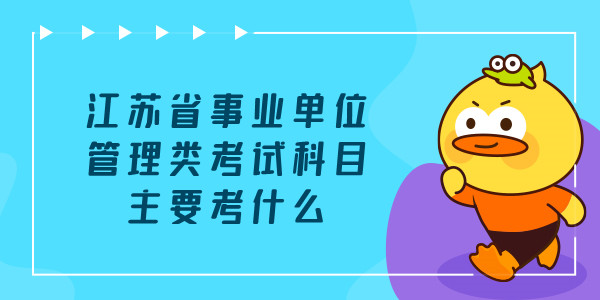 江苏省事业单位
管理类考试科目
主要考什么